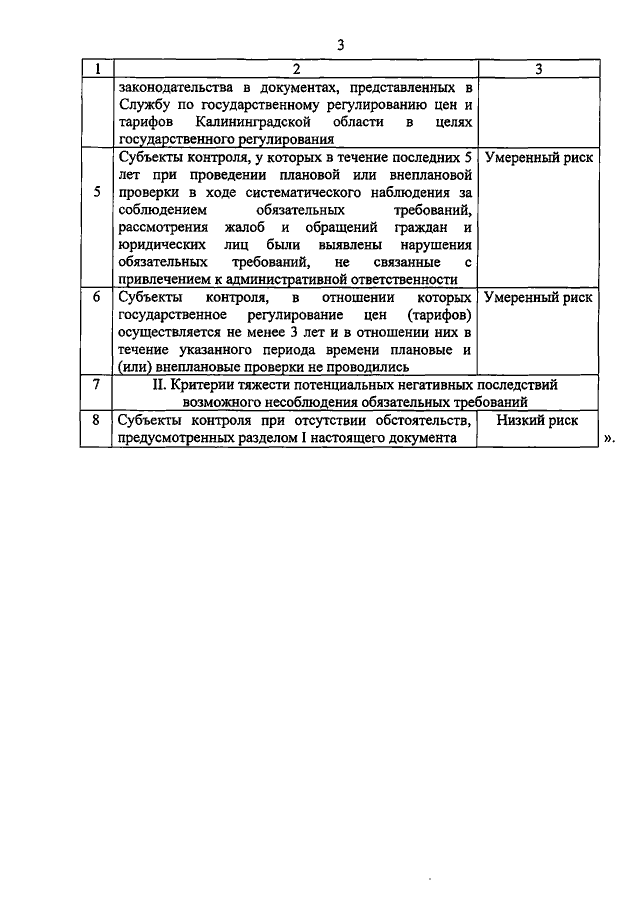 3

| 1 | 2 | 3 |
|---|---|---|
| | законодательства в документах, представленных в Службу по государственному регулированию цен и тарифов Калининградской области в целях государственного регулирования | |
| 5 | Субъекты контроля, у которых в течение последних 5 лет при проведении плановой или внеплановой проверки в ходе систематического наблюдения за соблюдением обязательных требований, рассмотрения жалоб и обращений граждан и юридических лиц были выявлены нарушения обязательных требований, не связанные с привлечением к административной ответственности | Умеренный риск |
| 6 | Субъекты контроля, в отношении которых государственное регулирование цен (тарифов) осуществляется не менее 3 лет и в отношении них в течение указанного периода времени плановые и (или) внеплановые проверки не проводились | Умеренный риск |
| 7 | II. Критерии тяжести потенциальных негативных последствий возможного несоблюдения обязательных требований | |
| 8 | Субъекты контроля при отсутствии обстоятельств, предусмотренных разделом I настоящего документа | Низкий риск |

».